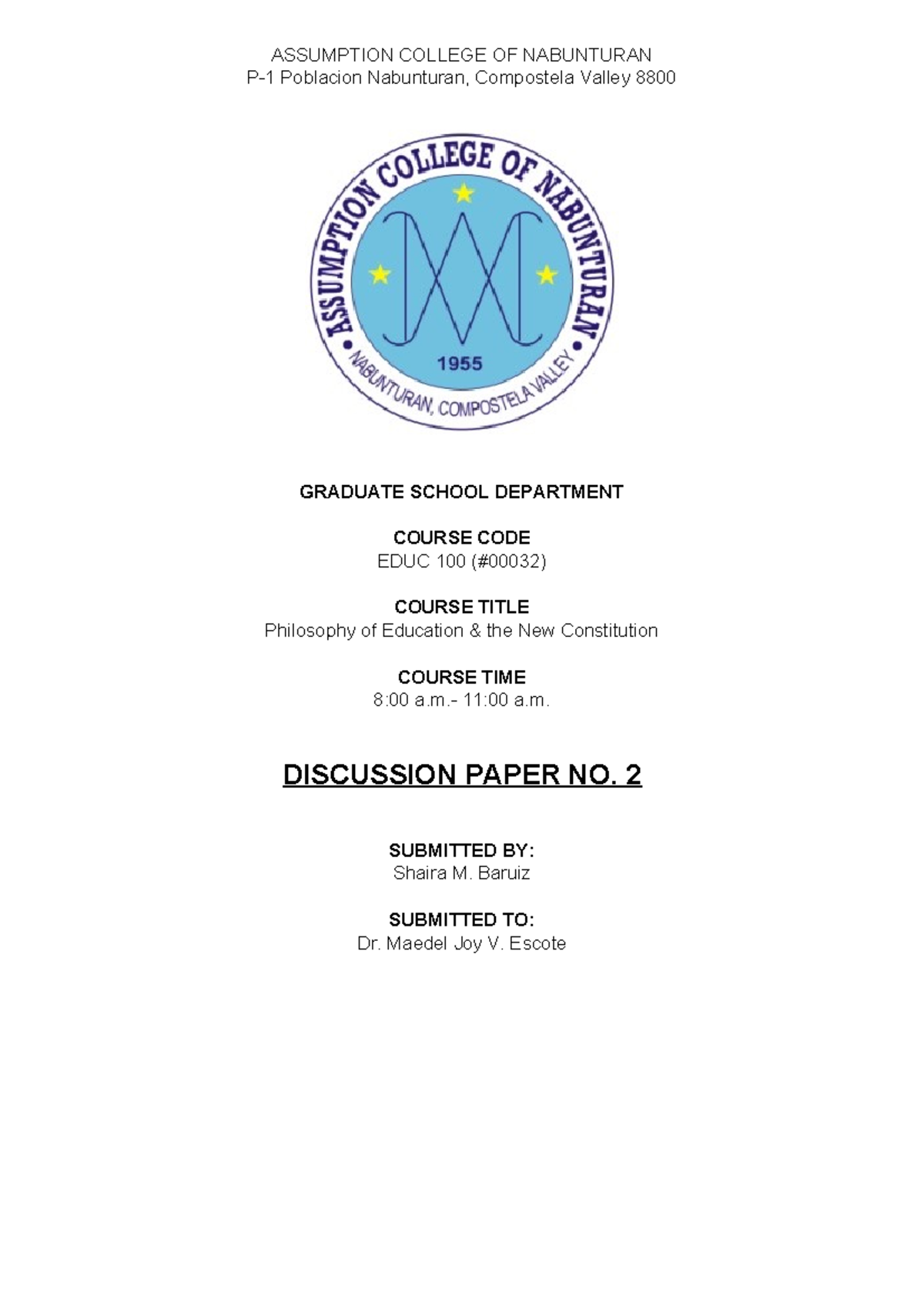 ASSUMPTION COLLEGE OF NABUNTURAN
P-1 Poblacion Nabunturan, Compostela Valley 8800

ASSUMPTION COLLEGE OF NABUNTURAN
1955
NABUNTURAN, COMPOSTELA VALLEY

GRADUATE SCHOOL DEPARTMENT

COURSE CODE
EDUC 100 (#00032)

COURSE TITLE
Philosophy of Education & the New Constitution

COURSE TIME
8:00 a.m.- 11:00 a.m.

DISCUSSION PAPER NO. 2

SUBMITTED BY:
Shaira M. Baruiz

SUBMITTED TO:
Dr. Maedel Joy V. Escote